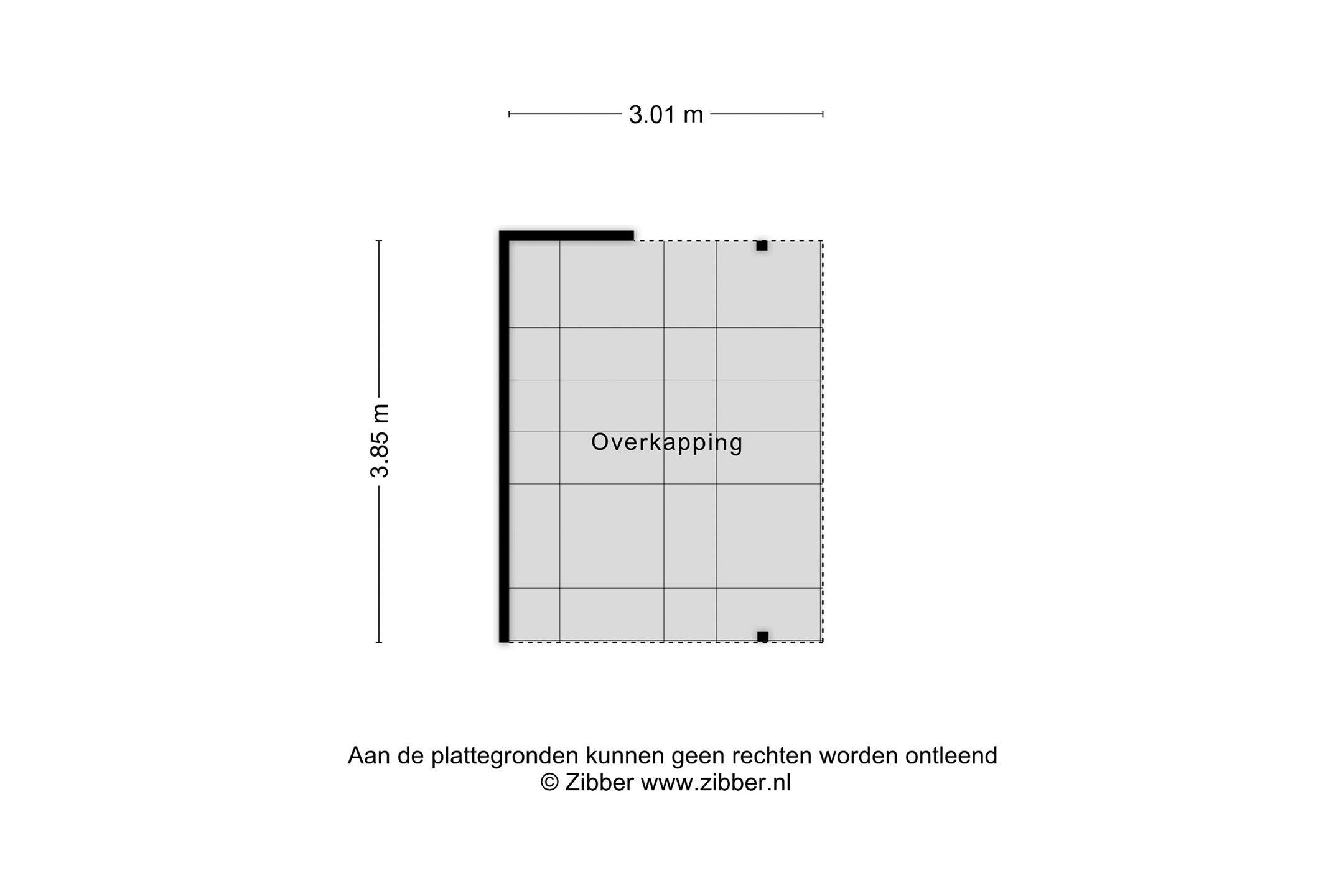 3.01 m

3.85 m

Overkapping

Aan de plattegronden kunnen geen rechten worden ontleend
© Zibber www.zibber.nl